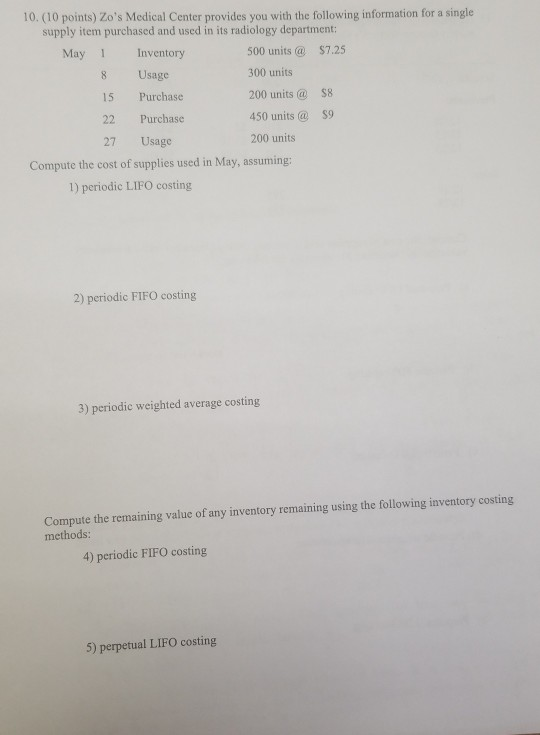 10. (10 points) Zo's Medical Center provides you with the following information for a single supply item purchased and used in its radiology department:

May 1 Inventory 500 units @ $7.25
8 Usage 300 units
15 Purchase 200 units @ $8
22 Purchase 450 units @ $9
27 Usage 200 units

Compute the cost of supplies used in May, assuming:

1) periodic LIFO costing

2) periodic FIFO costing

3) periodic weighted average costing

Compute the remaining value of any inventory remaining using the following inventory costing methods:

4) periodic FIFO costing

5) perpetual LIFO costing